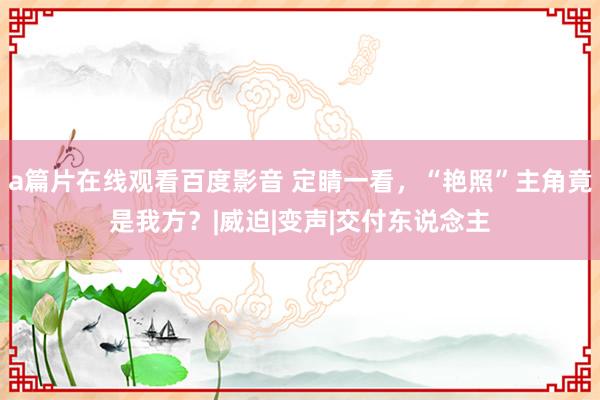 a篇片在线观看百度影音 定睛一看，“艳照”主角竟是我方？|威迫|变声|交付东说念主